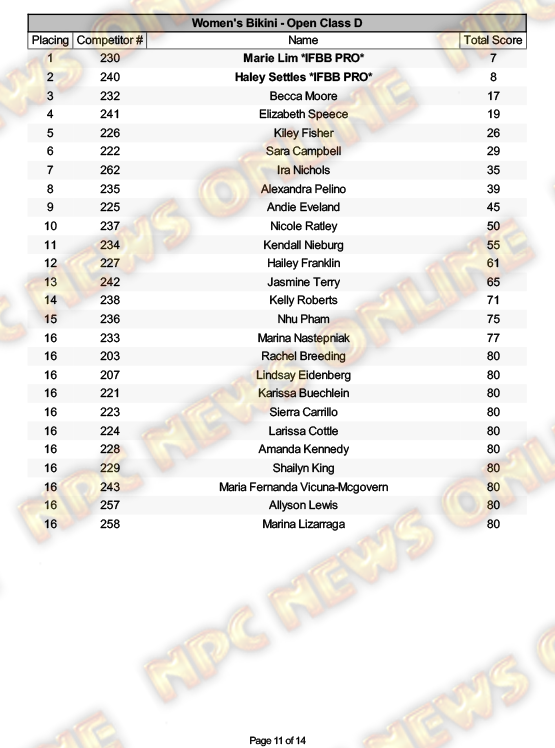 Women's Bikini - Open Class D

| Placing | Competitor # | Name | Total Score |
|---|---|---|---|
| 1 | 230 | Marie Lim *IFBB PRO* | 7 |
| 2 | 240 | Haley Settles *IFBB PRO* | 8 |
| 3 | 232 | Becca Moore | 17 |
| 4 | 241 | Elizabeth Speece | 19 |
| 5 | 226 | Kiley Fisher | 26 |
| 6 | 222 | Sara Campbell | 29 |
| 7 | 262 | Ira Nichols | 35 |
| 8 | 235 | Alexandra Pelino | 39 |
| 9 | 225 | Andie Eveland | 45 |
| 10 | 237 | Nicole Ratley | 50 |
| 11 | 234 | Kendall Nieburg | 55 |
| 12 | 227 | Hailey Franklin | 61 |
| 13 | 242 | Jasmine Terry | 65 |
| 14 | 238 | Kelly Roberts | 71 |
| 15 | 236 | Nhu Pham | 75 |
| 16 | 233 | Marina Nastepniak | 77 |
| 16 | 203 | Rachel Breeding | 80 |
| 16 | 207 | Lindsay Eidenberg | 80 |
| 16 | 221 | Karissa Buechlein | 80 |
| 16 | 223 | Sierra Carrillo | 80 |
| 16 | 224 | Larissa Cottle | 80 |
| 16 | 228 | Amanda Kennedy | 80 |
| 16 | 229 | Shailyn King | 80 |
| 16 | 243 | Maria Fernanda Vicuna-Mcgovern | 80 |
| 16 | 257 | Allyson Lewis | 80 |
| 16 | 258 | Marina Lizarraga | 80 |

NPC NEWS ONLINE

Page 11 of 14